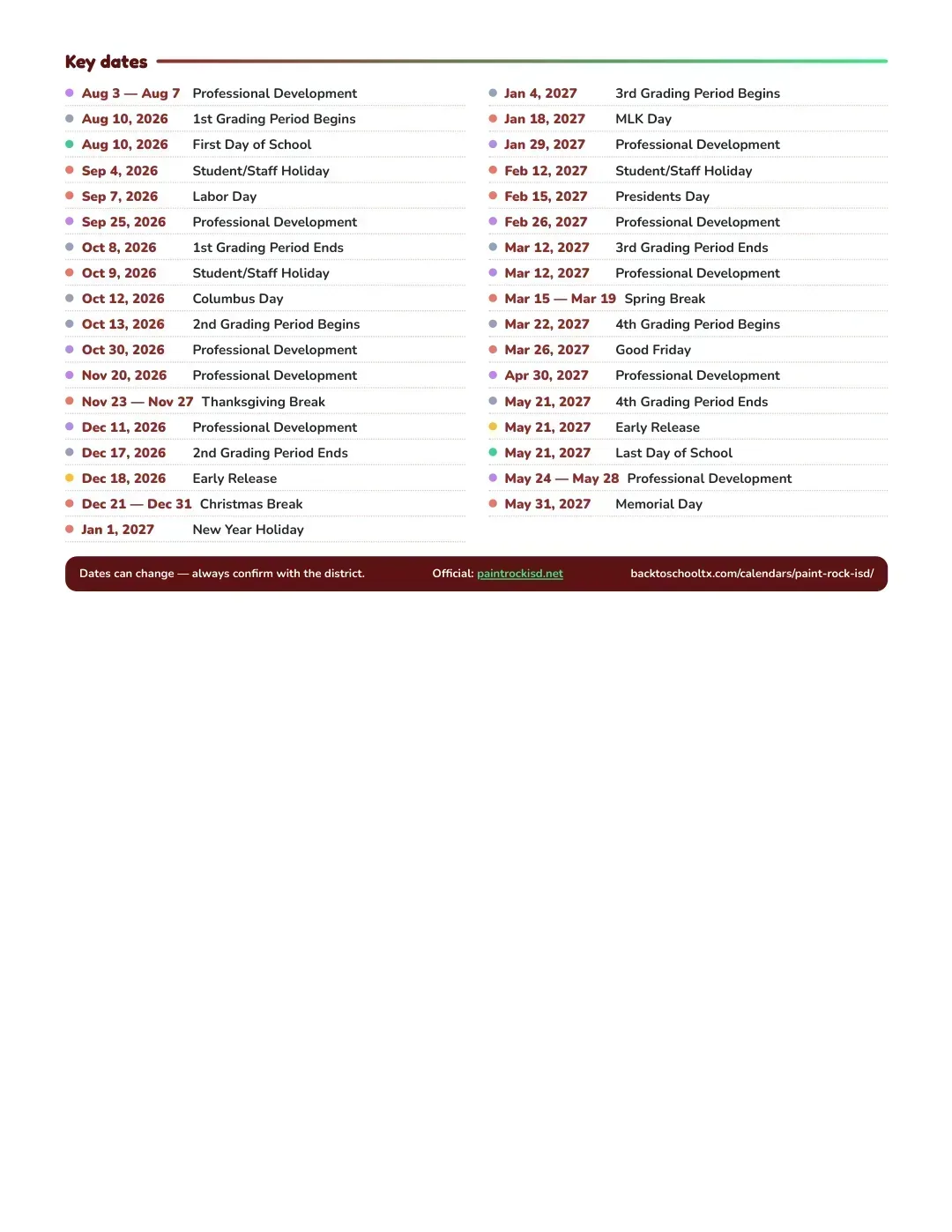 Key dates

• Aug 3 — Aug 7 Professional Development
• Aug 10, 2026 1st Grading Period Begins
• Aug 10, 2026 First Day of School
• Sep 4, 2026 Student/Staff Holiday
• Sep 7, 2026 Labor Day
• Sep 25, 2026 Professional Development
• Oct 8, 2026 1st Grading Period Ends
• Oct 9, 2026 Student/Staff Holiday
• Oct 12, 2026 Columbus Day
• Oct 13, 2026 2nd Grading Period Begins
• Oct 30, 2026 Professional Development
• Nov 20, 2026 Professional Development
• Nov 23 — Nov 27 Thanksgiving Break
• Dec 11, 2026 Professional Development
• Dec 17, 2026 2nd Grading Period Ends
• Dec 18, 2026 Early Release
• Dec 21 — Dec 31 Christmas Break
• Jan 1, 2027 New Year Holiday

• Jan 4, 2027 3rd Grading Period Begins
• Jan 18, 2027 MLK Day
• Jan 29, 2027 Professional Development
• Feb 12, 2027 Student/Staff Holiday
• Feb 15, 2027 Presidents Day
• Feb 26, 2027 Professional Development
• Mar 12, 2027 3rd Grading Period Ends
• Mar 12, 2027 Professional Development
• Mar 15 — Mar 19 Spring Break
• Mar 22, 2027 4th Grading Period Begins
• Mar 26, 2027 Good Friday
• Apr 30, 2027 Professional Development
• May 21, 2027 4th Grading Period Ends
• May 21, 2027 Early Release
• May 21, 2027 Last Day of School
• May 24 — May 28 Professional Development
• May 31, 2027 Memorial Day

Dates can change — always confirm with the district. Official: paintrockisd.net backtoschooltx.com/calendars/paint-rock-isd/